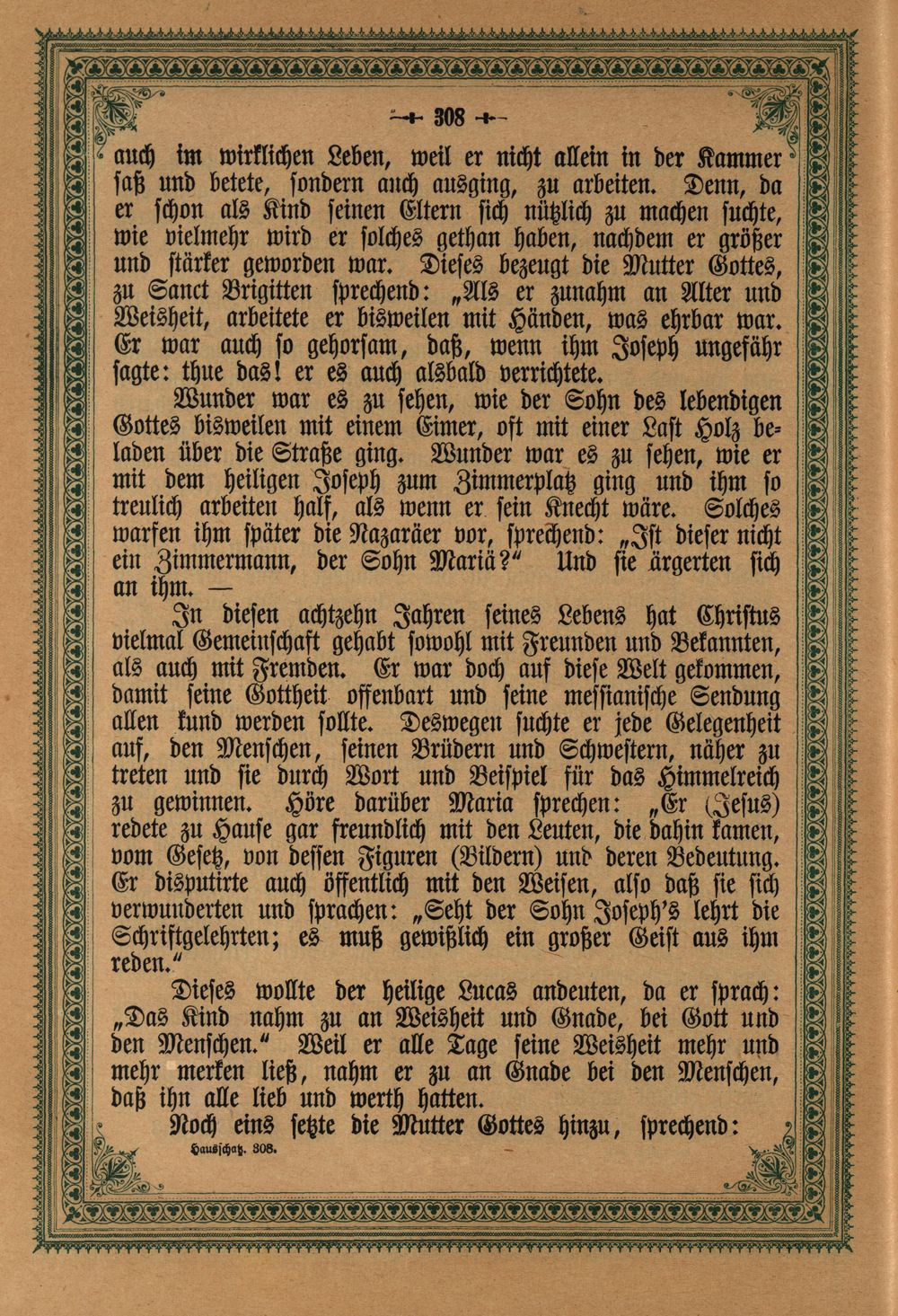 308

auch im wirklichen Leben, weil er nicht allein in der Kammer saß und betete, sondern auch ausging, zu arbeiten. Denn, da er schon als Kind seinen Eltern sich nützlich zu machen suchte, wie vielmehr wird er solches gethan haben, nachdem er größer und stärker geworden war. Dieses bezeugt die Mutter Gottes, zu Sanct Brigitten sprechend: „Als er zunahm an Alter und Weisheit, arbeitete er bisweilen mit Händen, was ehrbar war. Er war auch so gehorsam, daß, wenn ihm Joseph ungefähr sagte: thue das! er es auch alsbald verrichtete.

Wunder war es zu sehen, wie der Sohn des lebendigen Gottes bisweilen mit einem Eimer, oft mit einer Last Holz beladen über die Straße ging. Wunder war es zu sehen, wie er mit dem heiligen Joseph zum Zimmerplatz ging und ihm so treulich arbeiten half, als wenn er sein Knecht wäre. Solches warfen ihm später die Nazaräer vor, sprechend: „Ist dieser nicht ein Zimmermann, der Sohn Mariä?" Und sie ärgerten sich an ihm. —

In diesen achtzehn Jahren seines Lebens hat Christus vielmal Gemeinschaft gehabt sowohl mit Freunden und Bekannten, als auch mit Fremden. Er war doch auf diese Welt gekommen, damit seine Gottheit offenbart und seine messianische Sendung allen kund werden sollte. Deswegen suchte er jede Gelegenheit auf, den Menschen, seinen Brüdern und Schwestern, näher zu treten und sie durch Wort und Beispiel für das Himmelreich zu gewinnen. Höre darüber Maria sprechen: „Er (Jesus) redete zu Hause gar freundlich mit den Leuten, die dahin kamen, vom Gesetz, von dessen Figuren (Bildern) und deren Bedeutung. Er disputirte auch öffentlich mit den Weisen, also daß sie sich verwunderten und sprachen: „Seht der Sohn Joseph's lehrt die Schriftgelehrten; es muß gewißlich ein großer Geist aus ihm reden."

Dieses wollte der heilige Lucas andeuten, da er sprach: „Das Kind nahm zu an Weisheit und Gnade, bei Gott und den Menschen." Weil er alle Tage seine Weisheit mehr und mehr merken ließ, nahm er zu an Gnade bei den Menschen, daß ihn alle lieb und werth hatten.

Noch eins setzte die Mutter Gottes hinzu, sprechend:

Hausschatz. 308.